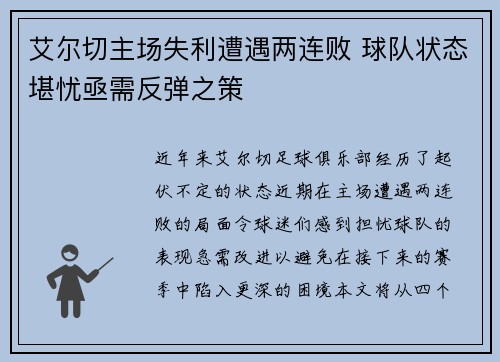 艾尔切主场失利遭遇两连败 球队状态堪忧亟需反弹之策

近年来艾尔切足球俱乐部经历了起伏不定的状态近期在主场遭遇两连败的局面令球迷们感到担忧球队的表现急需改进以避免在接下来的赛季中陷入更深的困境本文将从四个